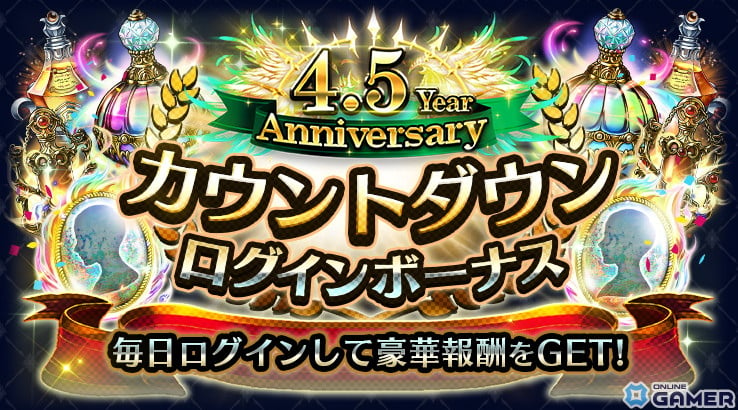 4.5 Year Anniversary
カウントダウン
ログインボーナス
毎日ログインして豪華報酬をGET!

ONLINE GAMER